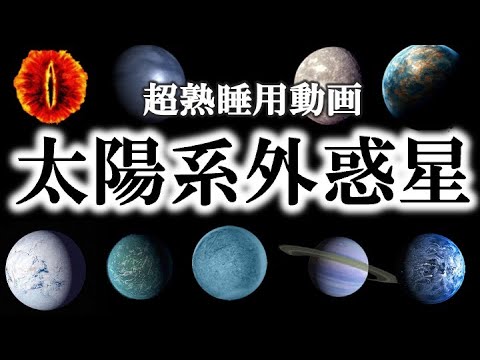 超熟睡用動画
太陽系外惑星